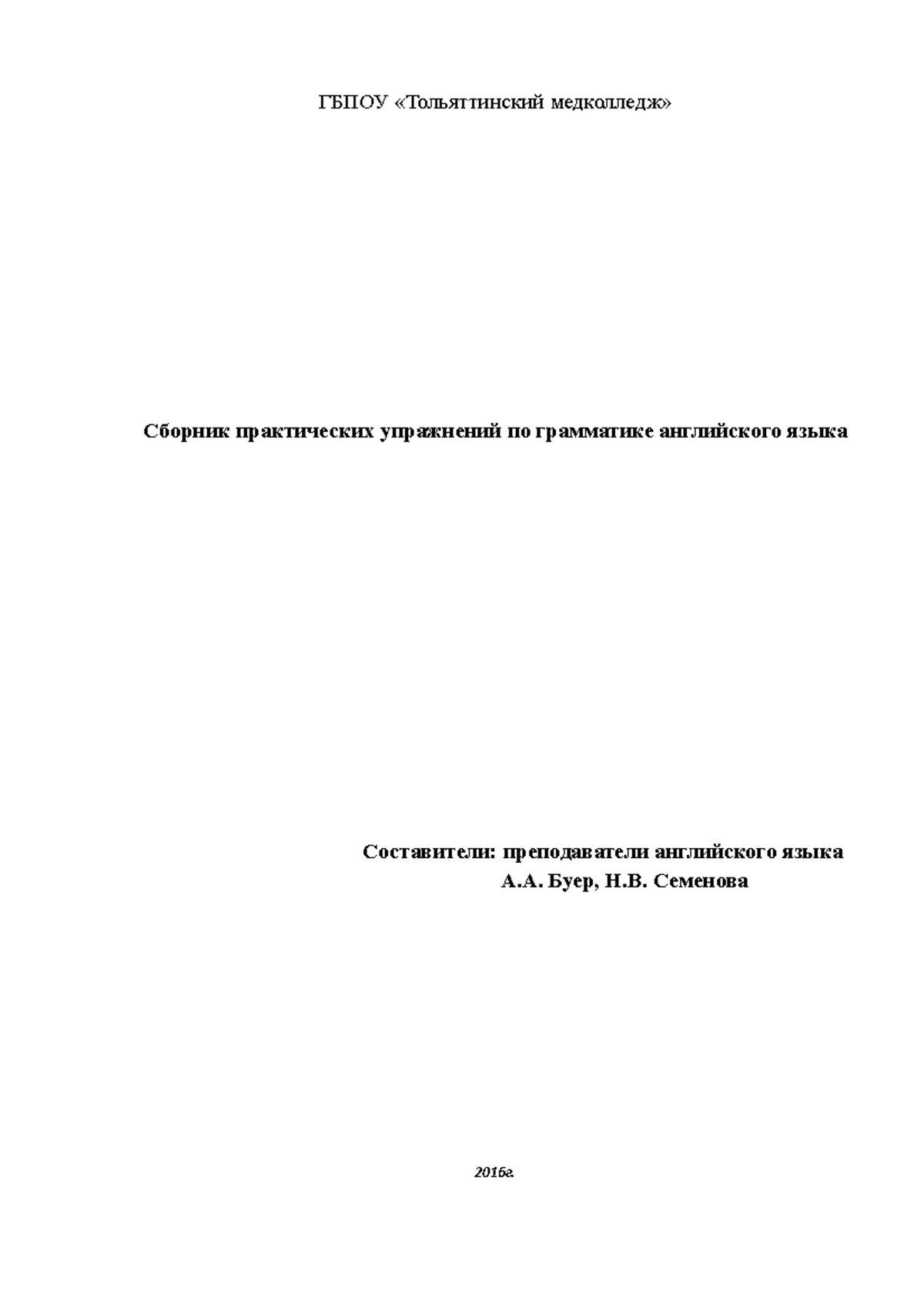 ГБПОУ «Тольяттинский медколледж»

Сборник практических упражнений по грамматике английского языка

Составители: преподаватели английского языка
А.А. Буер, Н.В. Семенова

2016г.